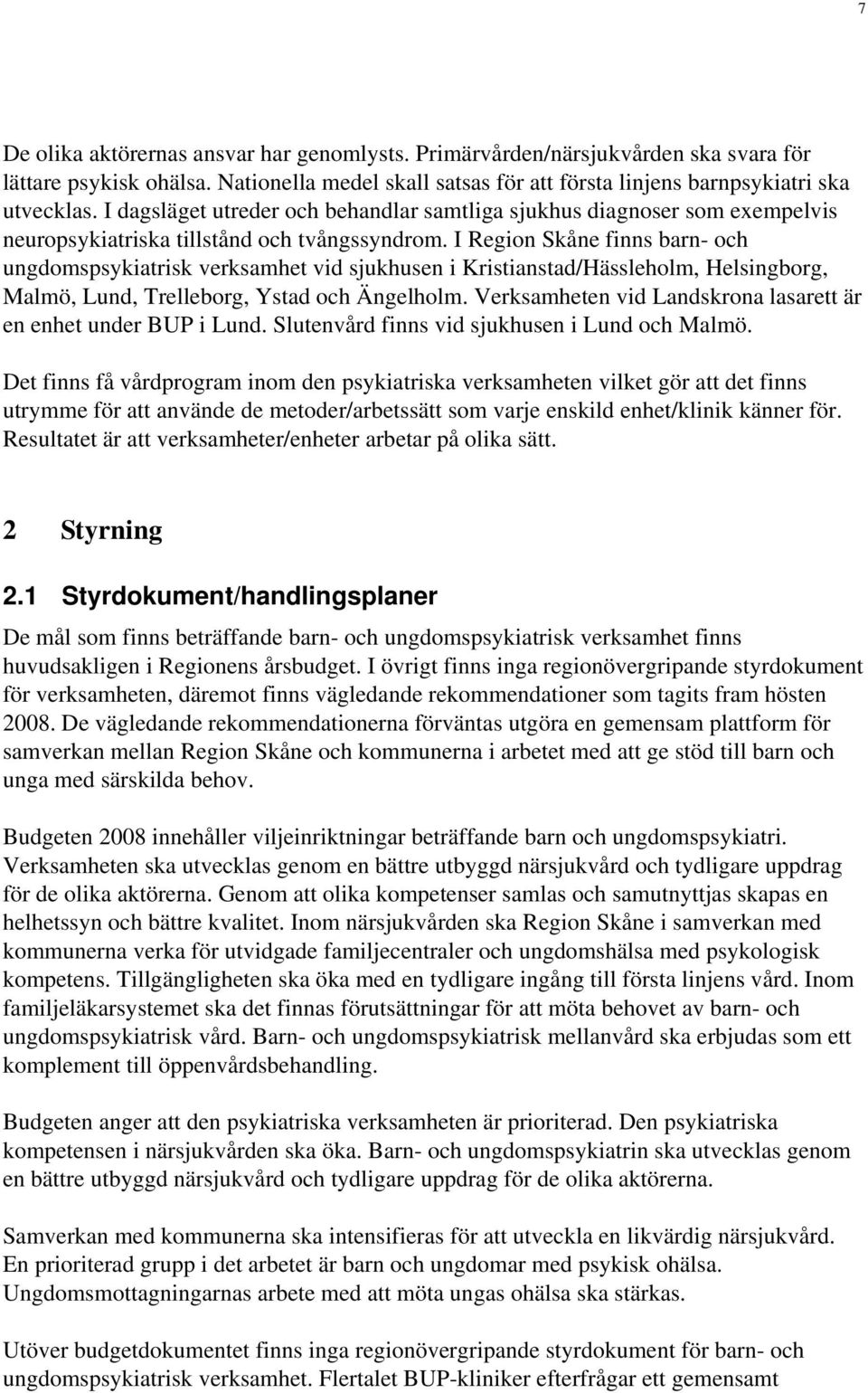 7

De olika aktörernas ansvar har genomlysts. Primärvården/närsjukvården ska svara för lättare psykisk ohälsa. Nationella medel skall satsas för att första linjens barnpsykiatri ska utvecklas. I dagsläget utreder och behandlar samtliga sjukhus diagnoser som exempelvis neuropsykiatriska tillstånd och tvångssyndrom. I Region Skåne finns barn- och ungdomspsykiatrisk verksamhet vid sjukhusen i Kristianstad/Hässleholm, Helsingborg, Malmö, Lund, Trelleborg, Ystad och Ängelholm. Verksamheten vid Landskrona lasarett är en enhet under BUP i Lund. Slutenvård finns vid sjukhusen i Lund och Malmö.

Det finns få vårdprogram inom den psykiatriska verksamheten vilket gör att det finns utrymme för att använde de metoder/arbetssätt som varje enskild enhet/klinik känner för. Resultatet är att verksamheter/enheter arbetar på olika sätt.

2 Styrning

2.1 Styrdokument/handlingsplaner

De mål som finns beträffande barn- och ungdomspsykiatrisk verksamhet finns huvudsakligen i Regionens årsbudget. I övrigt finns inga regionövergripande styrdokument för verksamheten, däremot finns vägledande rekommendationer som tagits fram hösten 2008. De vägledande rekommendationerna förväntas utgöra en gemensam plattform för samverkan mellan Region Skåne och kommunerna i arbetet med att ge stöd till barn och unga med särskilda behov.

Budgeten 2008 innehåller viljeinriktningar beträffande barn och ungdomspsykiatri. Verksamheten ska utvecklas genom en bättre utbyggd närsjukvård och tydligare uppdrag för de olika aktörerna. Genom att olika kompetenser samlas och samutnyttjas skapas en helhetssyn och bättre kvalitet. Inom närsjukvården ska Region Skåne i samverkan med kommunerna verka för utvidgade familjecentraler och ungdomshälsa med psykologisk kompetens. Tillgängligheten ska öka med en tydligare ingång till första linjens vård. Inom familjeläkarsystemet ska det finnas förutsättningar för att möta behovet av barn- och ungdomspsykiatrisk vård. Barn- och ungdomspsykiatrisk mellanvård ska erbjudas som ett komplement till öppenvårdsbehandling.

Budgeten anger att den psykiatriska verksamheten är prioriterad. Den psykiatriska kompetensen i närsjukvården ska öka. Barn- och ungdomspsykiatrin ska utvecklas genom en bättre utbyggd närsjukvård och tydligare uppdrag för de olika aktörerna.

Samverkan med kommunerna ska intensifieras för att utveckla en likvärdig närsjukvård. En prioriterad grupp i det arbetet är barn och ungdomar med psykisk ohälsa. Ungdomsmottagningarnas arbete med att möta ungas ohälsa ska stärkas.

Utöver budgetdokumentet finns inga regionövergripande styrdokument för barn- och ungdomspsykiatrisk verksamhet. Flertalet BUP-kliniker efterfrågar ett gemensamt